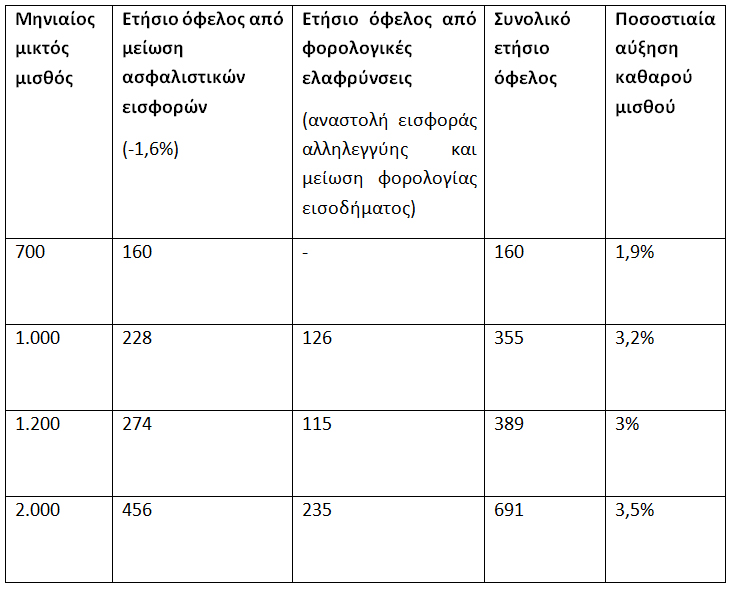 | Μηνιαίος μικτός μισθός | Ετήσιο όφελος από μείωση ασφαλιστικών εισφορών (-1,6%) | Ετήσιο όφελος από φορολογικές ελαφρύνσεις (αναστολή εισφοράς αλληλεγγύης και μείωση φορολογίας εισοδήματος) | Συνολικό ετήσιο όφελος | Ποσοστιαία αύξηση καθαρού μισθού |
|---|---|---|---|---|
| 700 | 160 | - | 160 | 1,9% |
| 1.000 | 228 | 126 | 355 | 3,2% |
| 1.200 | 274 | 115 | 389 | 3% |
| 2.000 | 456 | 235 | 691 | 3,5% |